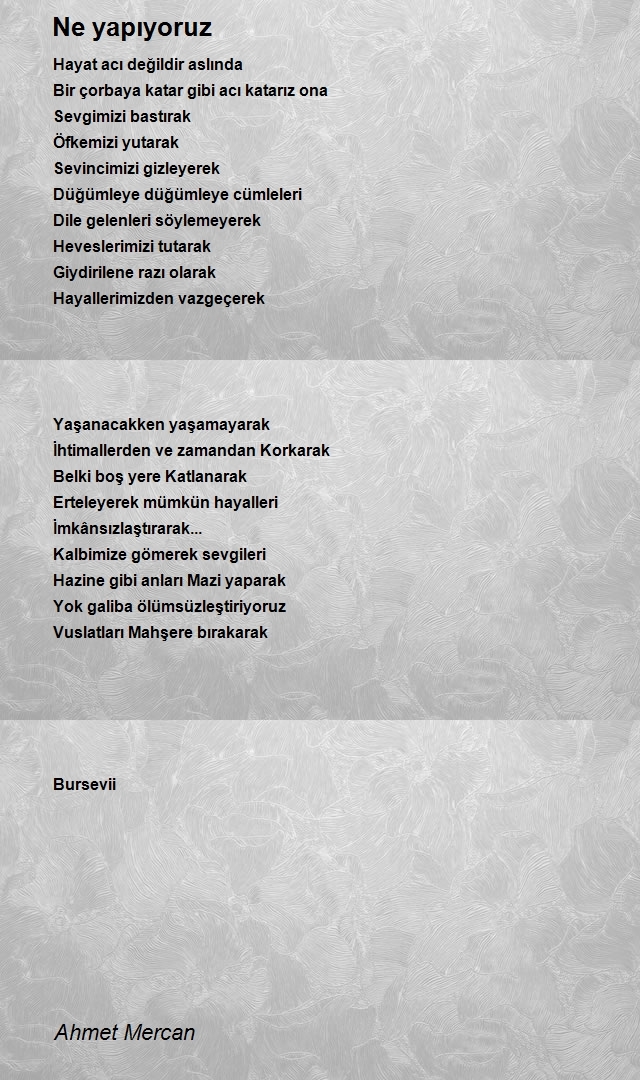 Ne yapıyoruz

Hayat acı değildir aslında
Bir çorbaya katar gibi acı katarız ona
Sevgimizi bastırak
Öfkemizi yutarak
Sevincimizi gizleyerek
Düğümleye düğümleye cümleleri
Dile gelenleri söylemeyerek
Heveslerimizi tutarak
Giydirilene razı olarak
Hayallerimizden vazgeçerek

Yaşanacakken yaşamayarak
İhtimallerden ve zamandan Korkarak
Belki boş yere Katlanarak
Erteleyerek mümkün hayalleri
İmkânsızlaştırarak...
Kalbimize gömerek sevgileri
Hazine gibi anları Mazi yaparak
Yok galiba ölümsüzleştiriyoruz
Vuslatları Mahşere bırakarak

Bursevii

Ahmet Mercan